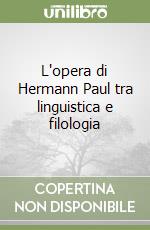 unilibro

L'opera di Hermann Paul tra linguistica e filologia

COPERTINA NON DISPONIBILE